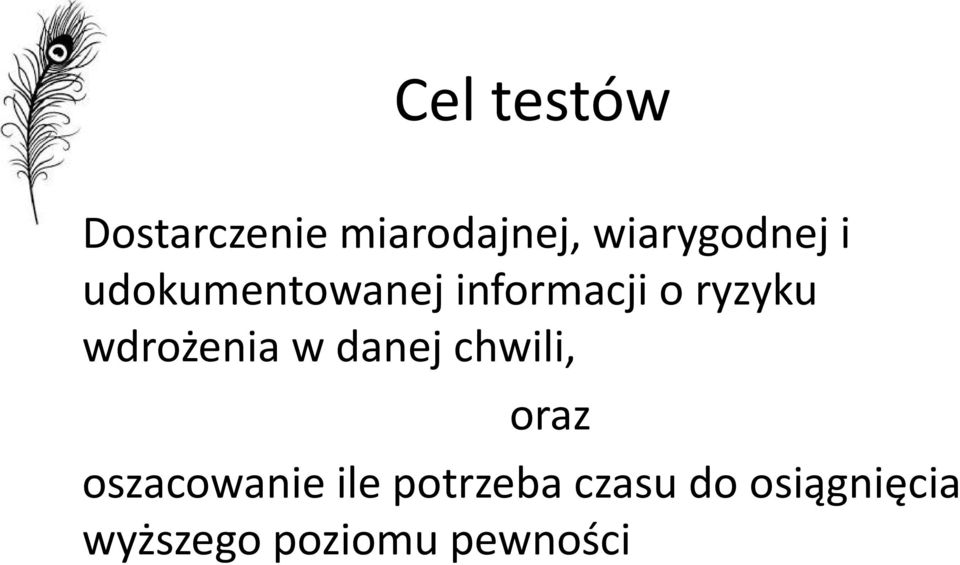 Cel testów

Dostarczenie miarodajnej, wiarygodnej i udokumentowanej informacji o ryzyku wdrożenia w danej chwili,

oraz

oszacowanie ile potrzeba czasu do osiągnięcia wyższego poziomu pewności